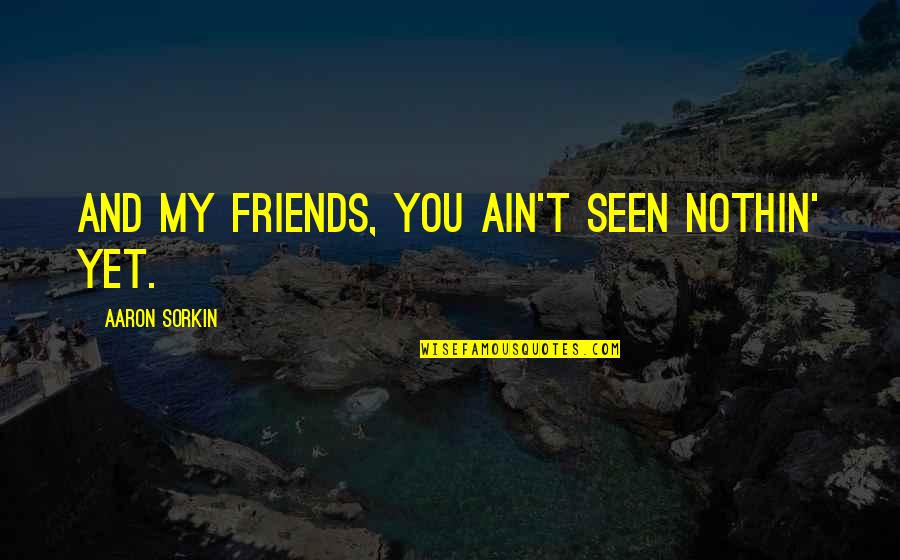 AND MY FRIENDS, YOU AIN'T SEEN NOTHIN' YET.

AARON SORKIN

WISEFAMOUSQUOTES.COM